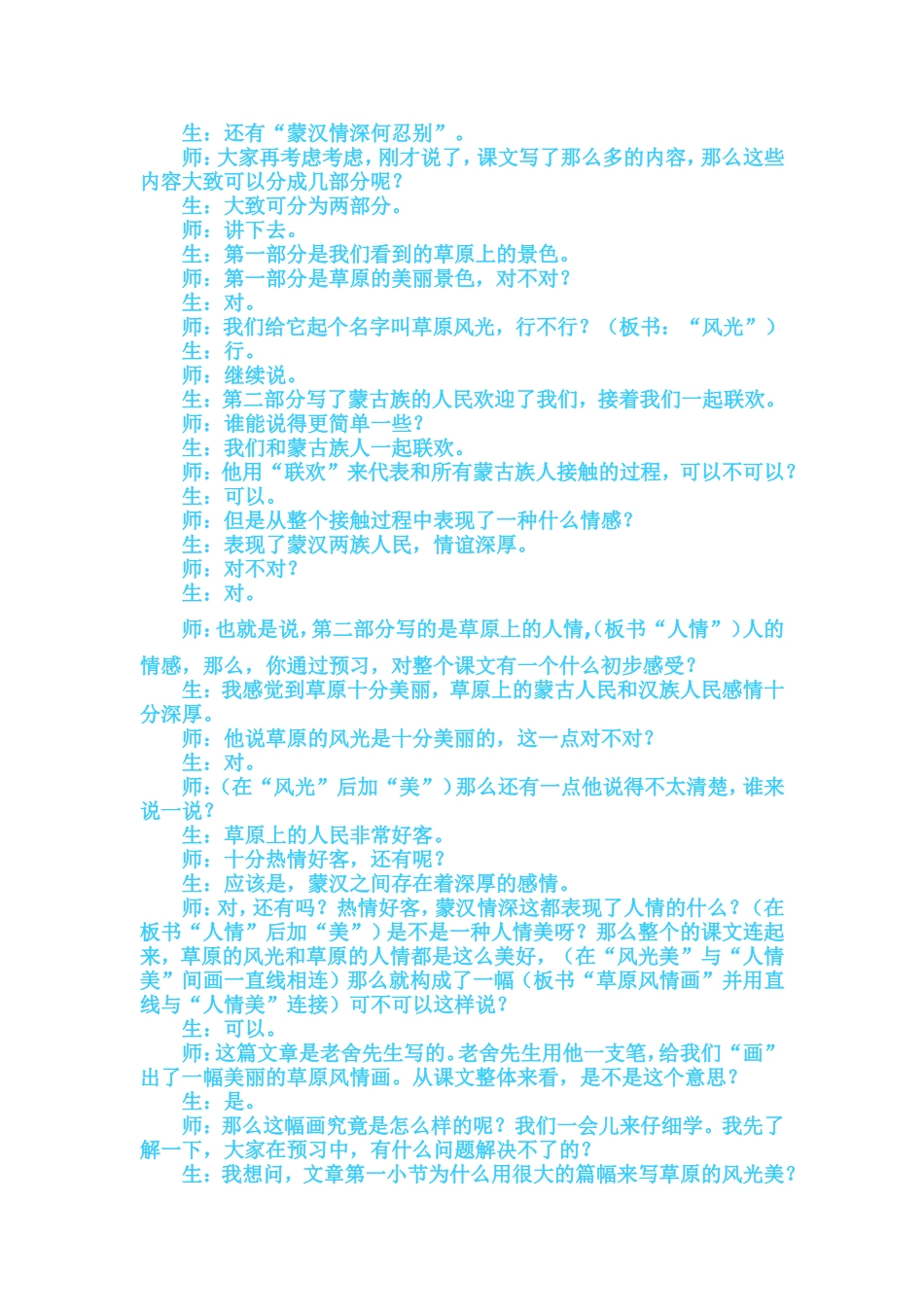 生：还有“蒙汉情深何忍别”。

师：大家再考虑考虑，刚才说了，课文写了那么多的内容，那么这些内容大致可以分成几部分呢？

生：大致可分为两部分。

师：讲下去。

生：第一部分是我们看到的草原上的景色。

师：第一部分是草原的美丽景色，对不对？

生：对。

师：我们给它起个名字叫草原风光，行不行？（板书：“风光”）

生：行。

师：继续说。

生：第二部分写了蒙古族的人民欢迎了我们，接着我们一起联欢。

师：谁能说得更简单一些？

生：我们和蒙古族人一起联欢。

师：他用“联欢”来代表和所有蒙古族人接触的过程，可以不可以？

生：可以。

师：但是从整个接触过程中表现了一种什么情感？

生：表现了蒙汉两族人民，情谊深厚。

师：对不对？

生：对。

师：也就是说，第二部分写的是草原上的人情，(板书“人情”)人的情感，那么，你通过预习，对整个课文有一个什么初步感受？

生：我感觉到草原十分美丽，草原上的蒙古人民和汉族人民感情十分深厚。

师：他说草原的风光是十分美丽的，这一点对不对？

生：对。

师：(在“风光”后加“美”)那么还有一点他说得不太清楚，谁来说一说？

生：草原上的人民非常好客。

师：十分热情好客，还有呢？

生：应该是，蒙汉之间存在着深厚的感情。

师：对，还有吗？热情好客，蒙汉情深这都表现了人情的什么？（在板书“人情”后加“美”）是不是一种人情美呀？那么整个的课文连起来，草原的风光和草原的人情都是这么美好，（在“风光美”与“人情美”间画一直线相连）那么就构成了一幅（板书“草原风情画”并用直线与“人情美”连接）可不可以这样说？

生：可以。

师：这篇文章是老舍先生写的。老舍先生用他一支笔，给我们“画”出了一幅美丽的草原风情画。从课文整体来看，是不是这个意思？

生：是。

师：那么这幅画究竟是怎么样的呢？我们一会儿来仔细学。我先了解一下，大家在预习中，有什么问题解决不了的？

生：我想问，文章第一小节为什么用很大的篇幅来写草原的风光美？